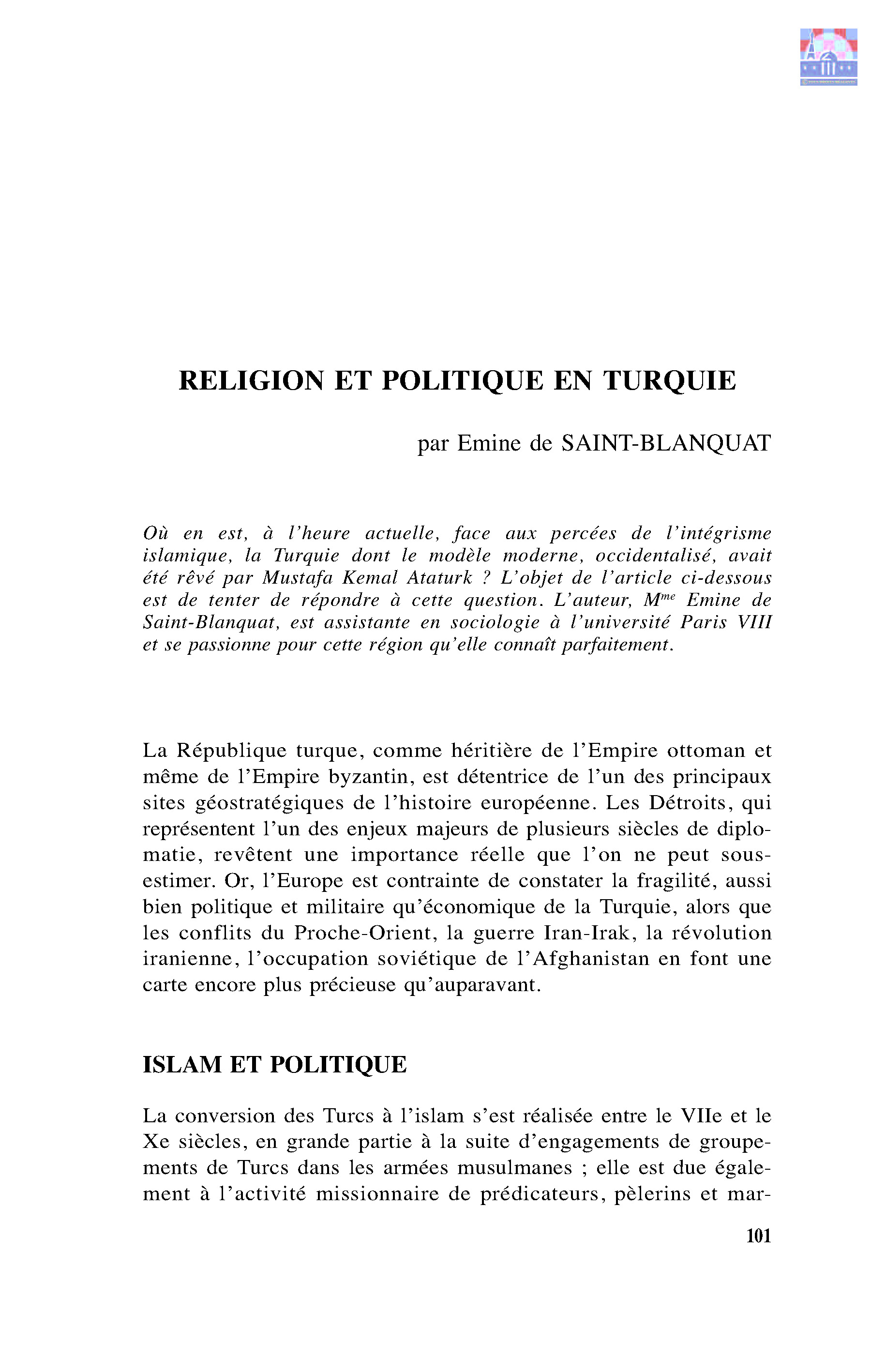 RELIGION ET POLITIQUE EN TURQUIE

par Emine de SAINT-BLANQUAT

Où en est, à l'heure actuelle, face aux percées de l'intégrisme islamique, la Turquie dont le modèle moderne, occidentalisé, avait été rêvé par Mustafa Kemal Ataturk ? L'objet de l'article ci-dessous est de tenter de répondre à cette question. L'auteur, M$^{me}$ Emine de Saint-Blanquat, est assistante en sociologie à l'université Paris VIII et se passionne pour cette région qu'elle connaît parfaitement.

La République turque, comme héritière de l'Empire ottoman et même de l'Empire byzantin, est détentrice de l'un des principaux sites géostratégiques de l'histoire européenne. Les Détroits, qui représentent l'un des enjeux majeurs de plusieurs siècles de diplomatie, revêtent une importance réelle que l'on ne peut sous-estimer. Or, l'Europe est contrainte de constater la fragilité, aussi bien politique et militaire qu'économique de la Turquie, alors que les conflits du Proche-Orient, la guerre Iran-Irak, la révolution iranienne, l'occupation soviétique de l'Afghanistan en font une carte encore plus précieuse qu'auparavant.

ISLAM ET POLITIQUE

La conversion des Turcs à l'islam s'est réalisée entre le VIIe et le Xe siècles, en grande partie à la suite d'engagements de groupements de Turcs dans les armées musulmanes ; elle est due également à l'activité missionnaire de prédicateurs, pèlerins et mar-

101